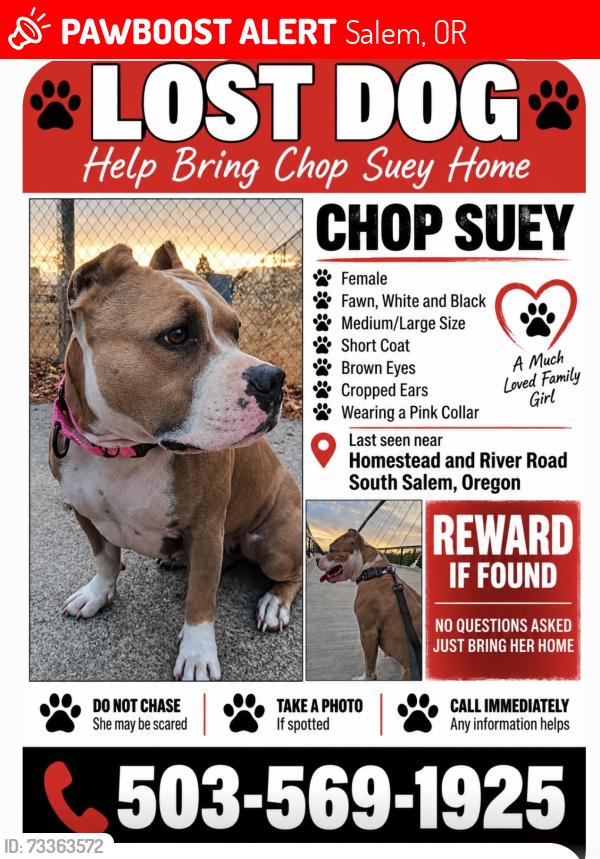 PAWBOOST ALERT Salem, OR

LOST DOG

Help Bring Chop Suey Home

CHOP SUEY

Female
Fawn, White and Black
Medium/Large Size
Short Coat
Brown Eyes
Cropped Ears
Wearing a Pink Collar

A Much Loved Family Girl

Last seen near
Homestead and River Road
South Salem, Oregon

REWARD
IF FOUND

NO QUESTIONS ASKED
JUST BRING HER HOME

DO NOT CHASE
She may be scared

TAKE A PHOTO
If spotted

CALL IMMEDIATELY
Any information helps

503-569-1925

ID: 73363572